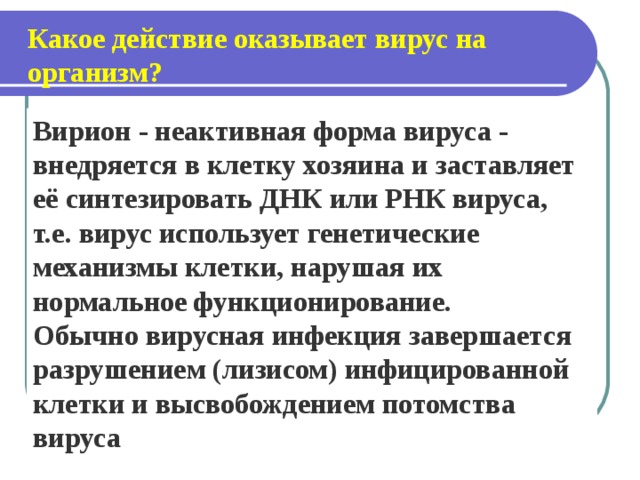 Какое действие оказывает вирус на организм?

Вирион - неактивная форма вируса - внедряется в клетку хозяина и заставляет её синтезировать ДНК или РНК вируса, т.е. вирус использует генетические механизмы клетки, нарушая их нормальное функционирование.
Обычно вирусная инфекция завершается разрушением (лизисом) инфицированной клетки и высвобождением потомства вируса